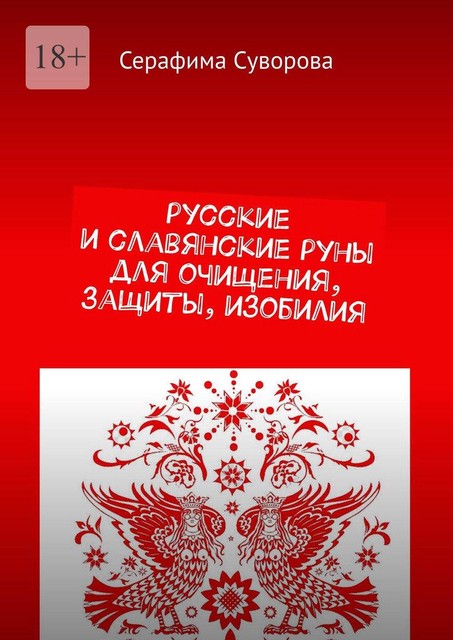 18+

Серафима Суворова

РУССКИЕ И СЛАВЯНСКИЕ РУНЫ ДЛЯ ОЧИЩЕНИЯ, ЗАЩИТЫ, ИЗОБИЛИЯ